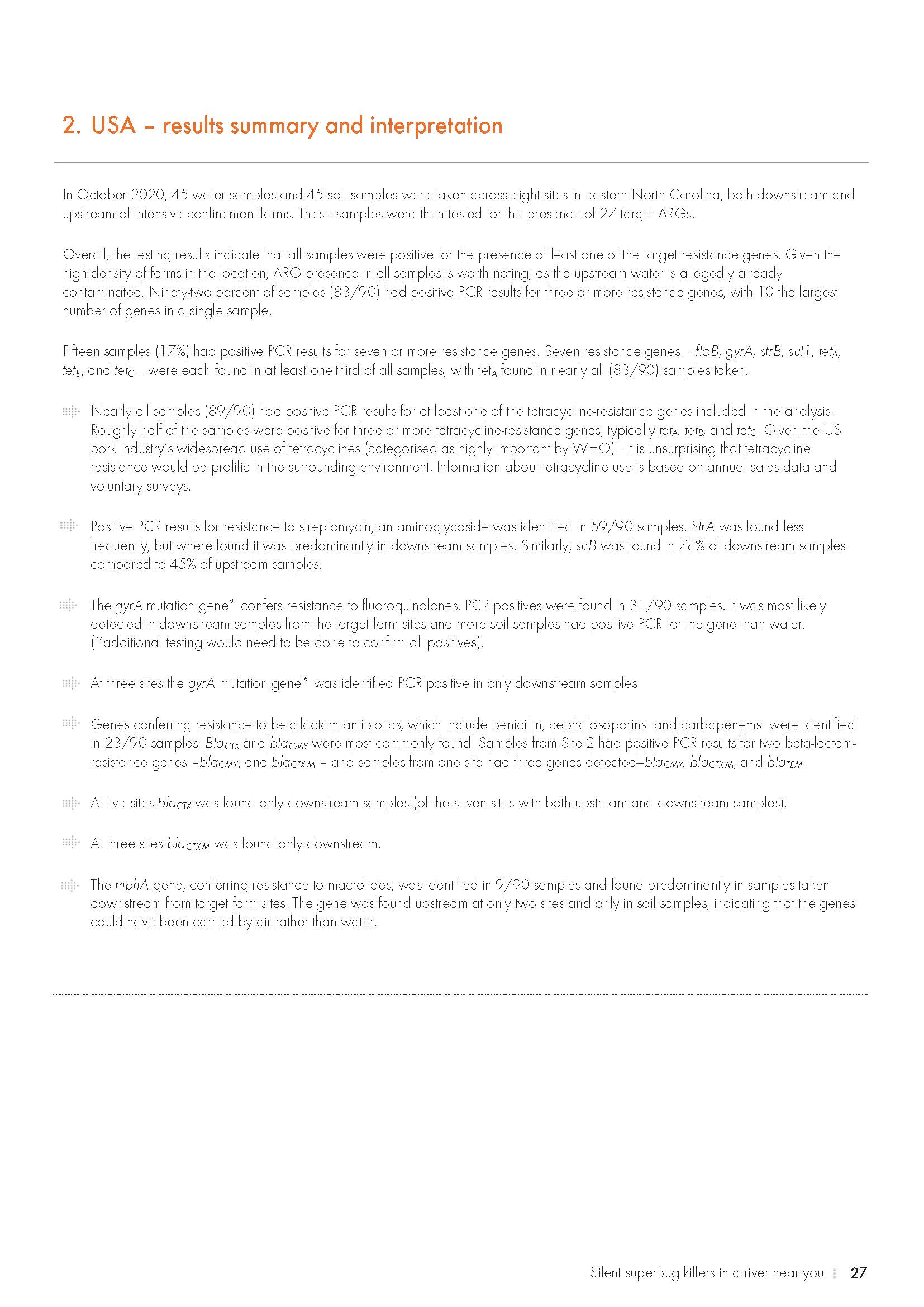 2. USA – results summary and interpretation

In October 2020, 45 water samples and 45 soil samples were taken across eight sites in eastern North Carolina, both downstream and upstream of intensive confinement farms. These samples were then tested for the presence of 27 target ARGs.

Overall, the testing results indicate that all samples were positive for the presence of least one of the target resistance genes. Given the high density of farms in the location, ARG presence in all samples is worth noting, as the upstream water is allegedly already contaminated. Ninety-two percent of samples (83/90) had positive PCR results for three or more resistance genes, with 10 the largest number of genes in a single sample.

Fifteen samples (17%) had positive PCR results for seven or more resistance genes. Seven resistance genes – floB, gyrA, strB, sul1, $tet_A$, $tet_B$, and $tet_C$ – were each found in at least one-third of all samples, with $tet_A$ found in nearly all (83/90) samples taken.

Nearly all samples (89/90) had positive PCR results for at least one of the tetracycline-resistance genes included in the analysis. Roughly half of the samples were positive for three or more tetracycline-resistance genes, typically $tet_A$, $tet_B$, and $tet_C$. Given the US pork industry's widespread use of tetracyclines (categorised as highly important by WHO)– it is unsurprising that tetracycline-resistance would be prolific in the surrounding environment. Information about tetracycline use is based on annual sales data and voluntary surveys.

Positive PCR results for resistance to streptomycin, an aminoglycoside was identified in 59/90 samples. StrA was found less frequently, but where found it was predominantly in downstream samples. Similarly, strB was found in 78% of downstream samples compared to 45% of upstream samples.

The gyrA mutation gene* confers resistance to fluoroquinolones. PCR positives were found in 31/90 samples. It was most likely detected in downstream samples from the target farm sites and more soil samples had positive PCR for the gene than water. (*additional testing would need to be done to confirm all positives).

At three sites the gyrA mutation gene* was identified PCR positive in only downstream samples

Genes conferring resistance to beta-lactam antibiotics, which include penicillin, cephalosoporins and carbapenems were identified in 23/90 samples. $Bla_{CTX}$ and $bla_{CMY}$ were most commonly found. Samples from Site 2 had positive PCR results for two beta-lactam-resistance genes –$bla_{CMY}$, and $bla_{CTX-M}$ – and samples from one site had three genes detected–$bla_{CMY}$, $bla_{CTX-M}$, and $bla_{TEM}$.

At five sites $bla_{CTX}$ was found only downstream samples (of the seven sites with both upstream and downstream samples).

At three sites $bla_{CTX-M}$ was found only downstream.

The mphA gene, conferring resistance to macrolides, was identified in 9/90 samples and found predominantly in samples taken downstream from target farm sites. The gene was found upstream at only two sites and only in soil samples, indicating that the genes could have been carried by air rather than water.

Silent superbug killers in a river near you 27